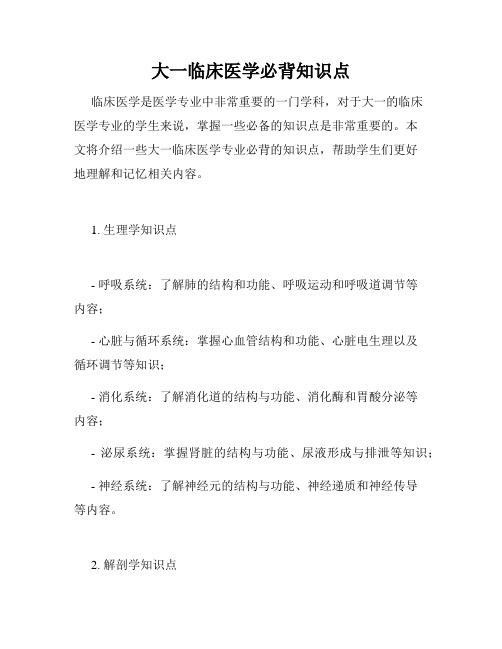 大一临床医学必背知识点

临床医学是医学专业中非常重要的一门学科，对于大一的临床医学专业的学生来说，掌握一些必备的知识点是非常重要的。本文将介绍一些大一临床医学专业必背的知识点，帮助学生们更好地理解和记忆相关内容。

1. 生理学知识点

- 呼吸系统：了解肺的结构和功能、呼吸运动和呼吸道调节等内容；

- 心脏与循环系统：掌握心血管结构和功能、心脏电生理以及循环调节等知识；

- 消化系统：了解消化道的结构与功能、消化酶和胃酸分泌等内容；

- 泌尿系统：掌握肾脏的结构与功能、尿液形成与排泄等知识；

- 神经系统：了解神经元的结构与功能、神经递质和神经传导等内容。

2. 解剖学知识点